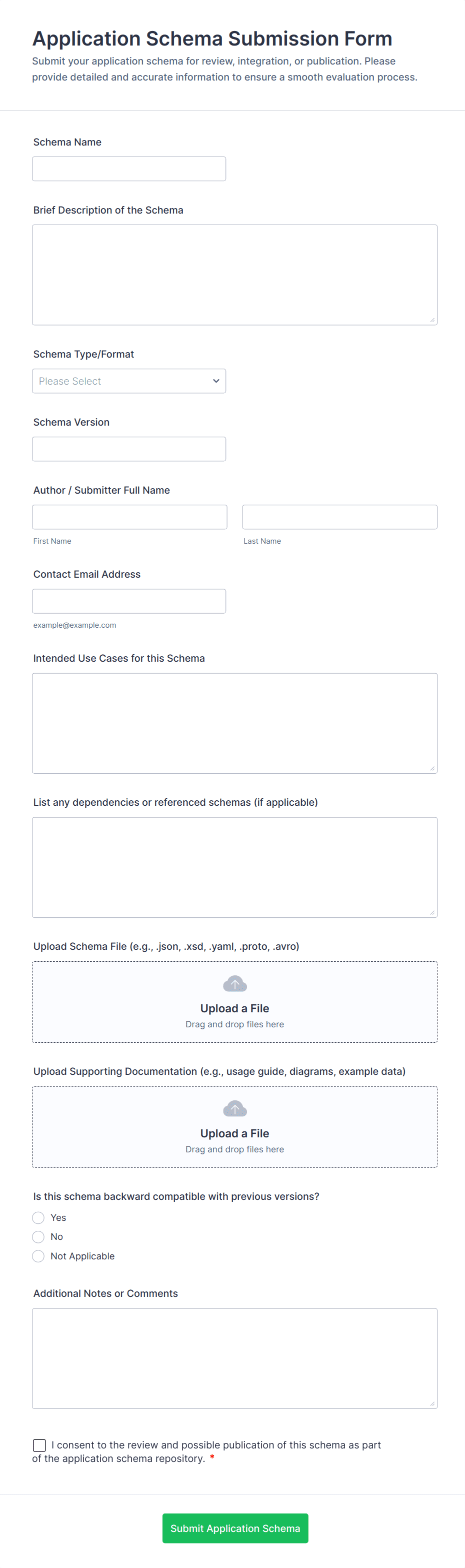 Application Schema Submission Form

Submit your application schema for review, integration, or publication. Please provide detailed and accurate information to ensure a smooth evaluation process.

Schema Name

Brief Description of the Schema

Schema Type/Format

Please Select

Schema Version

Author / Submitter Full Name

First Name

Last Name

Contact Email Address

example@example.com

Intended Use Cases for this Schema

List any dependencies or referenced schemas (if applicable)

Upload Schema File (e.g., .json, .xsd, .yaml, .proto, .avro)

Upload a File
Drag and drop files here

Upload Supporting Documentation (e.g., usage guide, diagrams, example data)

Upload a File
Drag and drop files here

Is this schema backward compatible with previous versions?

Yes
No
Not Applicable

Additional Notes or Comments

I consent to the review and possible publication of this schema as part of the application schema repository. *

Submit Application Schema